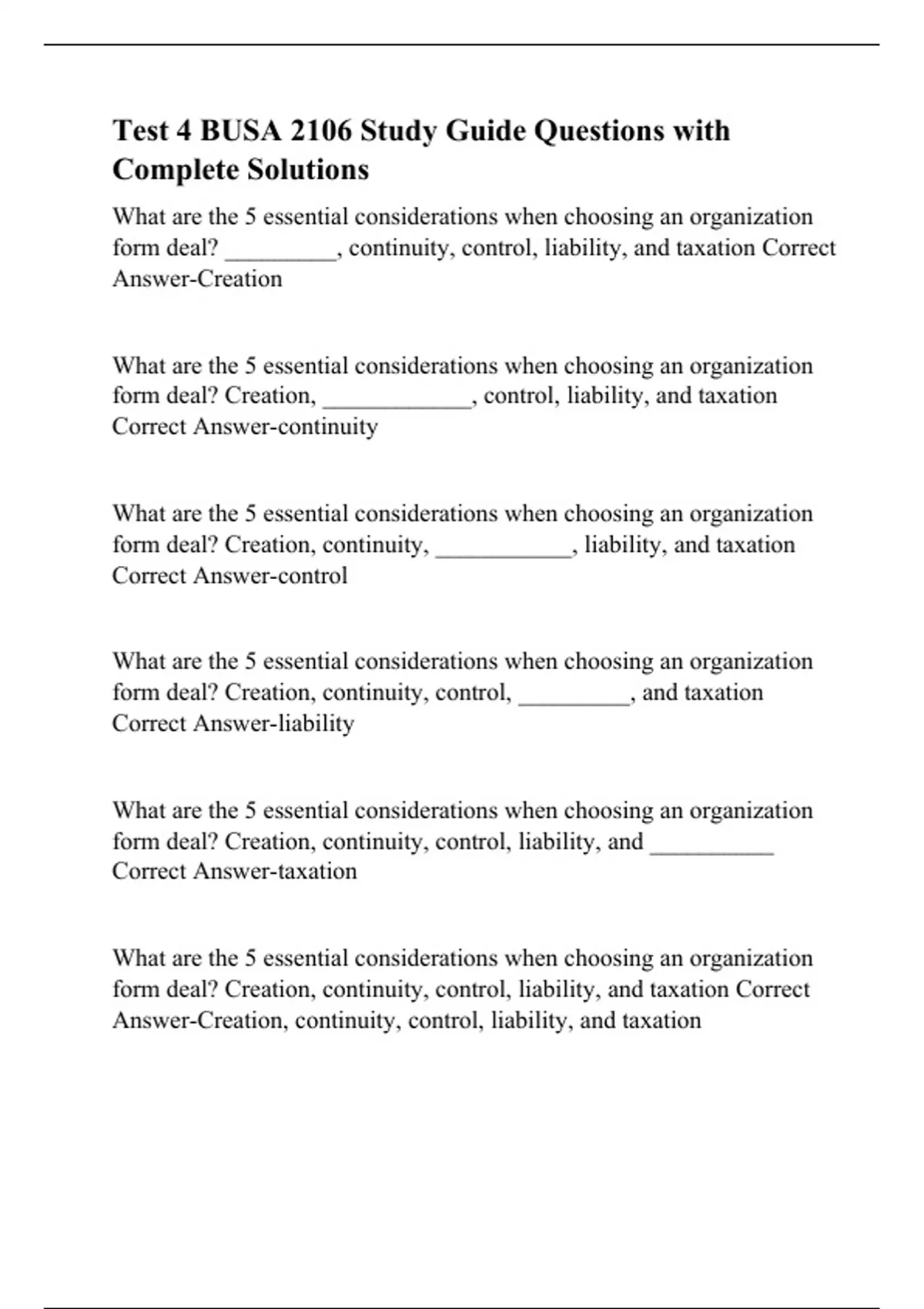 Test 4 BUSA 2106 Study Guide Questions with Complete Solutions

What are the 5 essential considerations when choosing an organization form deal? _________, continuity, control, liability, and taxation Correct Answer-Creation

What are the 5 essential considerations when choosing an organization form deal? Creation, ____________, control, liability, and taxation Correct Answer-continuity

What are the 5 essential considerations when choosing an organization form deal? Creation, continuity, ___________, liability, and taxation Correct Answer-control

What are the 5 essential considerations when choosing an organization form deal? Creation, continuity, control, _________, and taxation Correct Answer-liability

What are the 5 essential considerations when choosing an organization form deal? Creation, continuity, control, liability, and __________ Correct Answer-taxation

What are the 5 essential considerations when choosing an organization form deal? Creation, continuity, control, liability, and taxation Correct Answer-Creation, continuity, control, liability, and taxation